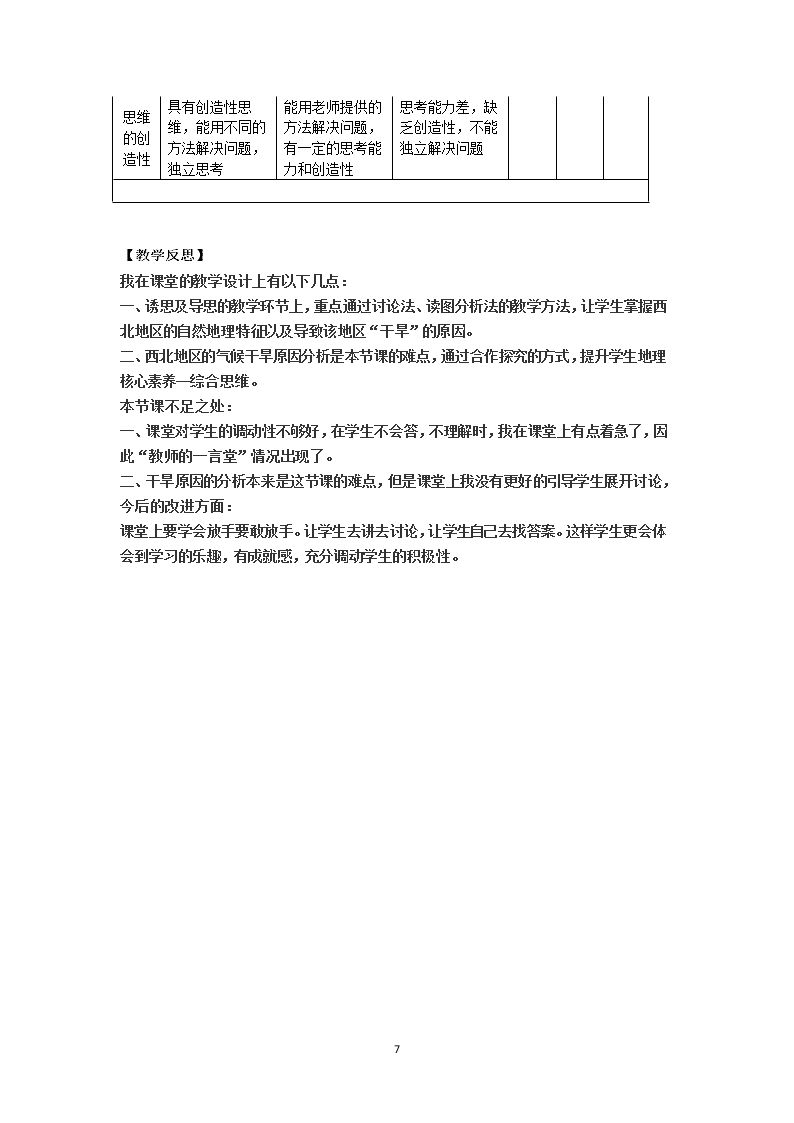 | 思维的创造性 | 具有创造性思维，能用不同的方法解决问题，独立思考 | 能用老师提供的方法解决问题，有一定的思考能力和创造性 | 思考能力差，缺乏创造性，不能独立解决问题 |  |  |  |
|---|---|---|---|---|---|---|
|  |  |  |  |  |  |  |

【教学反思】

我在课堂的教学设计上有以下几点：

一、诱思及导思的教学环节上，重点通过讨论法、读图分析法的教学方法，让学生掌握西北地区的自然地理特征以及导致该地区“干旱”的原因。

二、西北地区的气候干旱原因分析是本节课的难点，通过合作探究的方式，提升学生地理核心素养—综合思维。

本节课不足之处：

一、课堂对学生的调动性不够好，在学生不会答，不理解时，我在课堂上有点着急了，因此“教师的一言堂”情况出现了。

二、干旱原因的分析本来是这节课的难点，但是课堂上我没有更好的引导学生展开讨论，

今后的改进方面：

课堂上要学会放手要敢放手。让学生去讲去讨论，让学生自己去找答案。这样学生更会体会到学习的乐趣，有成就感，充分调动学生的积极性。

7